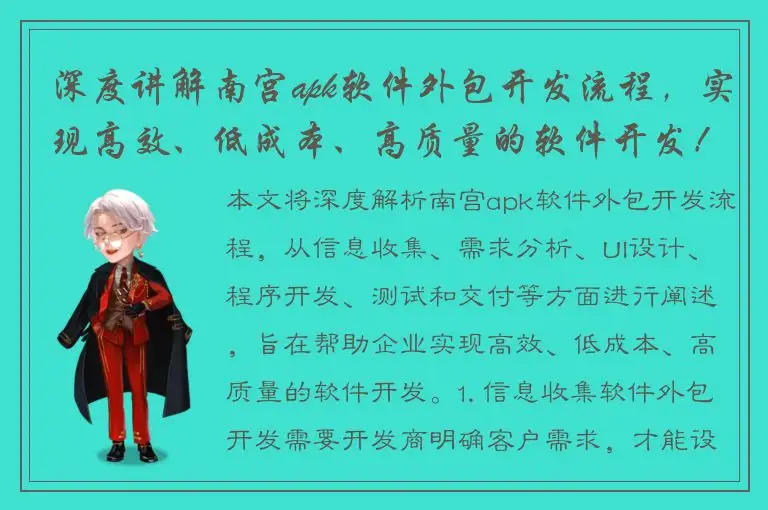 深度讲解南宫apk软件外包开发流程，实现高效、低成本、高质量的软件开发！

本文将深度解析南宫apk软件外包开发流程，从信息收集、需求分析、UI设计、程序开发、测试和交付等方面进行阐述，旨在帮助企业实现高效、低成本、高质量的软件开发。1. 信息收集软件外包开发需要开发商明确客户需求，才能设